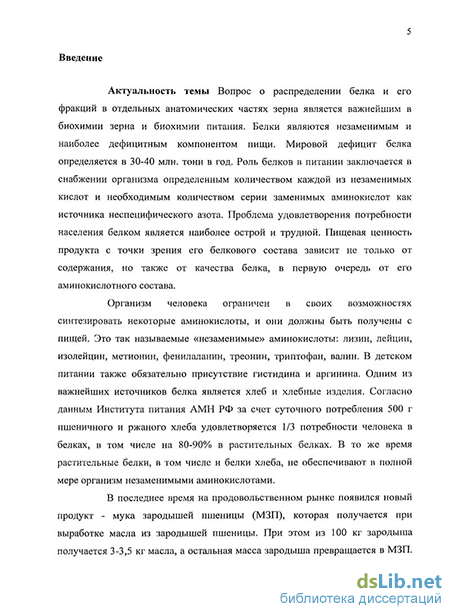 5

Введение

Актуальность темы Вопрос о распределении белка и его фракций в отдельных анатомических частях зерна является важнейшим в биохимии зерна и биохимии питания. Белки являются незаменимым и наиболее дефицитным компонентом пищи. Мировой дефицит белка определяется в 30-40 млн. тонн в год. Роль белков в питании заключается в снабжении организма определенным количеством каждой из незаменимых кислот и необходимым количеством серии заменимых аминокислот как источника неспецифического азота. Проблема удовлетворения потребности населения белком является наиболее острой и трудной. Пищевая ценность продукта с точки зрения его белкового состава зависит не только от содержания, но также от качества белка, в первую очередь от его аминокислотного состава.

Организм человека ограничен в своих возможностях синтезировать некоторые аминокислоты, и они должны быть получены с пищей. Это так называемые «незаменимые» аминокислоты: лизин, лейцин, изолейцин, метионин, фенилаланин, треонин, триптофан, валин. В детском питании также обязательно присутствие гистидина и аргинина. Одним из важнейших источников белка является хлеб и хлебные изделия. Согласно данным Института питания АМН РФ за счет суточного потребления 500 г пшеничного и ржаного хлеба удовлетворяется 1/3 потребности человека в белках, в том числе на 80-90% в растительных белках. В то же время растительные белки, в том числе и белки хлеба, не обеспечивают в полной мере организм незаменимыми аминокислотами.

В последнее время на продовольственном рынке появился новый продукт - мука зародышей пшеницы (МЗП), которая получается при выработке масла из зародышей пшеницы. При этом из 100 кг зародыша получается 3-3,5 кг масла, а остальная масса зародыша превращается в МЗП.

dsLib.net
библиотека диссертаций